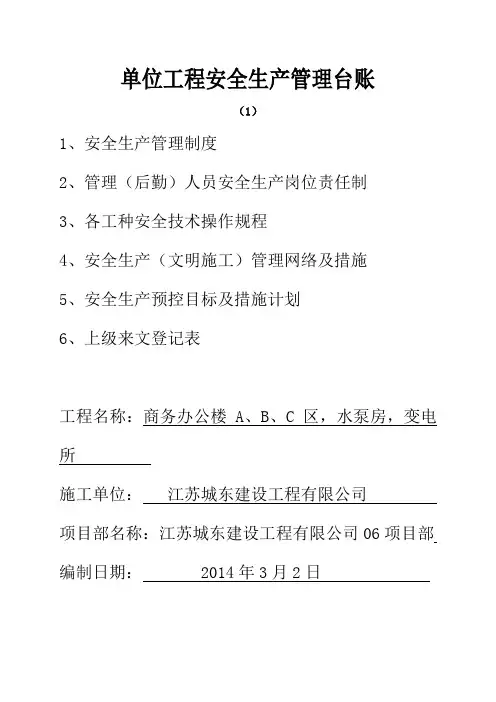 单位工程安全生产管理台账

（1）

1、安全生产管理制度

2、管理（后勤）人员安全生产岗位责任制

3、各工种安全技术操作规程

4、安全生产（文明施工）管理网络及措施

5、安全生产预控目标及措施计划

6、上级来文登记表

工程名称：商务办公楼 A、B、C 区，水泵房，变电所

施工单位： 江苏城东建设工程有限公司

项目部名称：江苏城东建设工程有限公司 06 项目部

编制日期： 2014 年 3 月 2 日